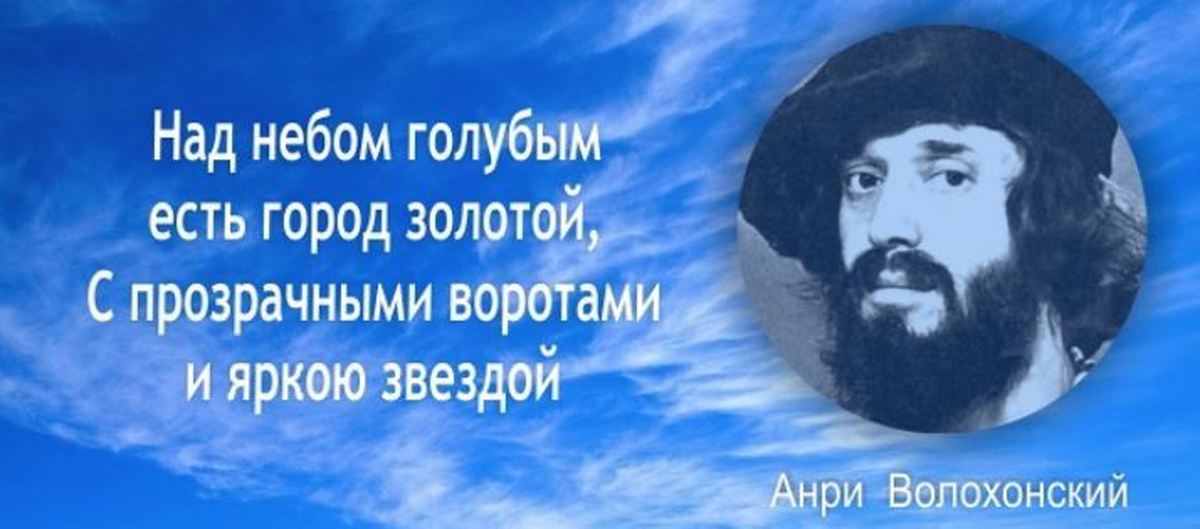 Над небом голубым
есть город золотой,
С прозрачными воротами
и яркою звездой

Анри Волохонский